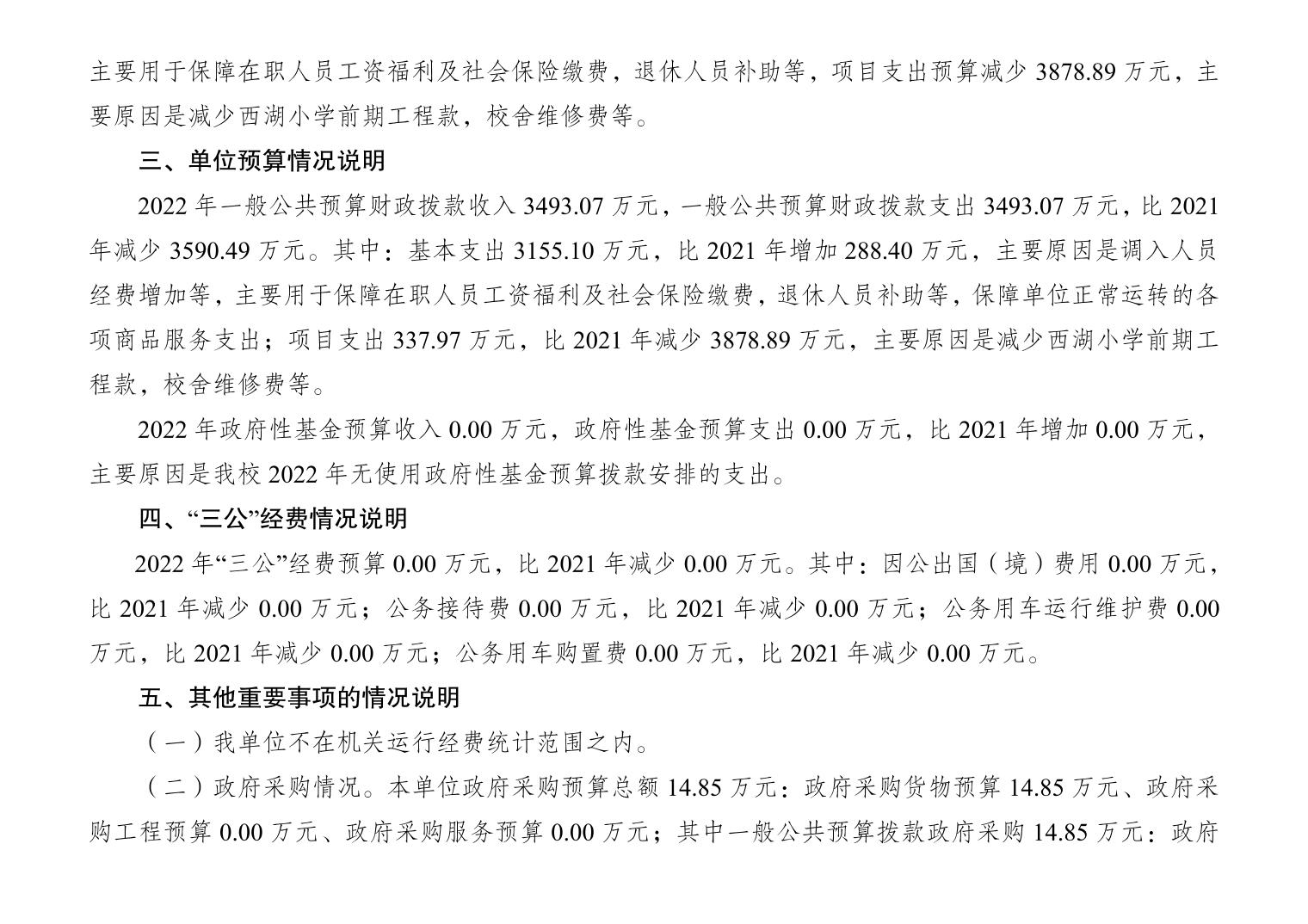 主要用于保障在职人员工资福利及社会保险缴费，退休人员补助等，项目支出预算减少 3878.89 万元，主要原因是减少西湖小学前期工程款，校舍维修费等。

三、单位预算情况说明

2022 年一般公共预算财政拨款收入 3493.07 万元，一般公共预算财政拨款支出 3493.07 万元，比 2021 年减少 3590.49 万元。其中：基本支出 3155.10 万元，比 2021 年增加 288.40 万元，主要原因是调入人员经费增加等，主要用于保障在职人员工资福利及社会保险缴费，退休人员补助等，保障单位正常运转的各项商品服务支出；项目支出 337.97 万元，比 2021 年减少 3878.89 万元，主要原因是减少西湖小学前期工程款，校舍维修费等。

2022 年政府性基金预算收入 0.00 万元，政府性基金预算支出 0.00 万元，比 2021 年增加 0.00 万元，主要原因是我校 2022 年无使用政府性基金预算拨款安排的支出。

四、“三公”经费情况说明

2022 年“三公”经费预算 0.00 万元，比 2021 年减少 0.00 万元。其中：因公出国（境）费用 0.00 万元，比 2021 年减少 0.00 万元；公务接待费 0.00 万元，比 2021 年减少 0.00 万元；公务用车运行维护费 0.00 万元，比 2021 年减少 0.00 万元；公务用车购置费 0.00 万元，比 2021 年减少 0.00 万元。

五、其他重要事项的情况说明

（一）我单位不在机关运行经费统计范围之内。

（二）政府采购情况。本单位政府采购预算总额 14.85 万元：政府采购货物预算 14.85 万元、政府采购工程预算 0.00 万元、政府采购服务预算 0.00 万元；其中一般公共预算拨款政府采购 14.85 万元：政府